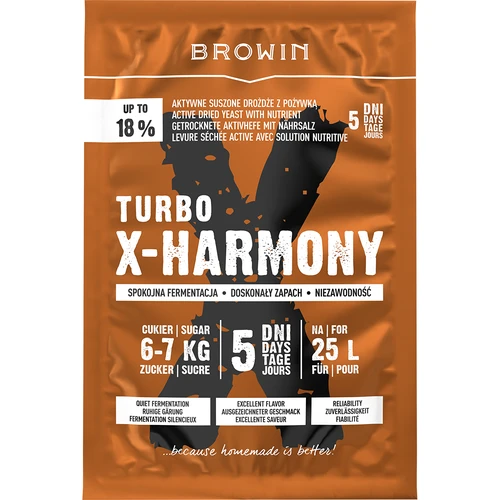 BROWIN

UP TO
18 %

AKTYWNE SUSZONE DROŻDŻE Z POŻYWKĄ
ACTIVE DRIED YEAST WITH NUTRIENT
GETROCKNETE AKTIVHEFE MIT NÄHRSALZ
LEVURE SÉCHÉE ACTIVE AVEC SOLUTION NUTRITIVE

5 DNI DAYS TAGE JOURS

TURBO
X-HARMONY

SPOKOJNA FERMENTACJA • DOSKONAŁY ZAPACH • NIEZAWODNOŚĆ

CUKIER | SUGAR
6-7 KG
ZUCKER | SUCRE

5 DNI DAYS TAGE JOURS

NA | FOR
25 L
FÜR | POUR

QUIET FERMENTATION
RUHIGE GÄRUNG
FERMENTATION SILENCIEUX

EXCELLENT FLAVOR
AUSGEZEICHNETER GESCHMACK
EXCELLENTE SAVEUR

RELIABILITY
ZUVERLÄSSIGKEIT
FIABILITÉ

...because homemade is better!